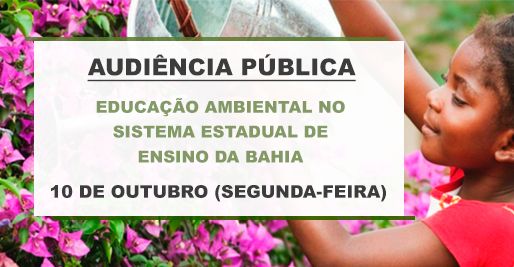 AUDIÊNCIA PÚBLICA

EDUCAÇÃO AMBIENTAL NO SISTEMA ESTADUAL DE ENSINO DA BAHIA

10 DE OUTUBRO (SEGUNDA-FEIRA)